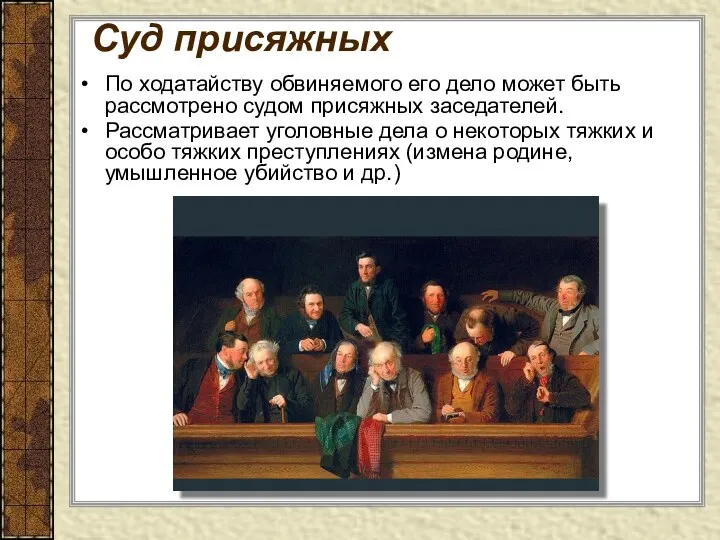 Суд присяжных

• По ходатайству обвиняемого его дело может быть рассмотрено судом присяжных заседателей.
• Рассматривает уголовные дела о некоторых тяжких и особо тяжких преступлениях (измена родине, умышленное убийство и др.)